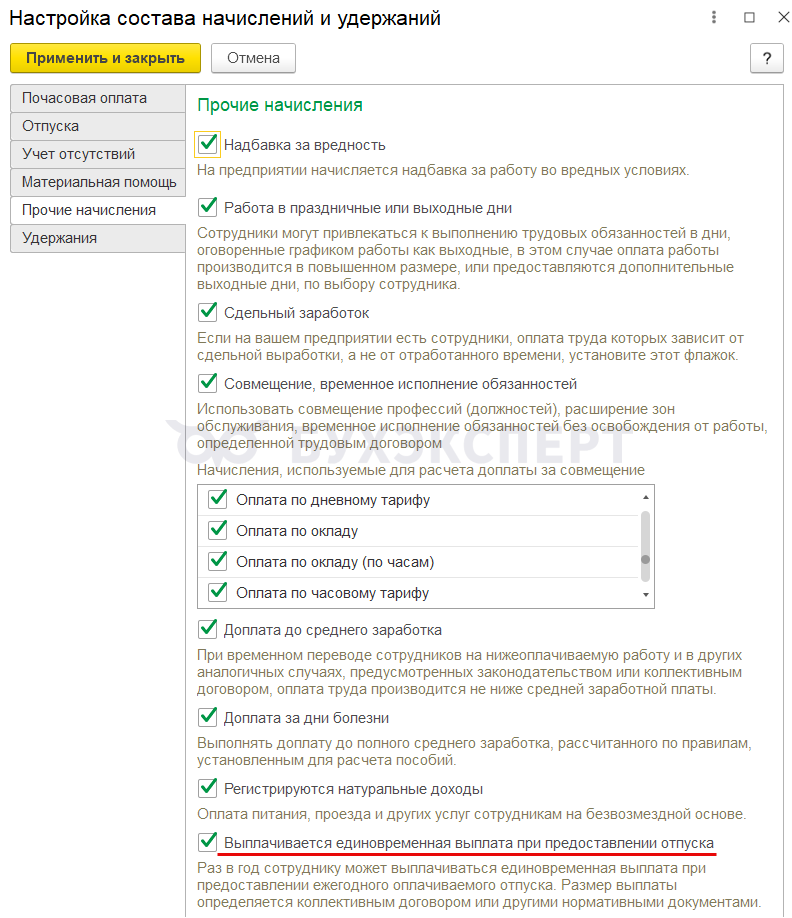 Настройка состава начислений и удержаний

Применить и закрыть
Отмена
?

Почасовая оплата
Отпуска
Учет отсутствий
Материальная помощь
Прочие начисления
Удержания

Прочие начисления

Надбавка за вредность
На предприятии начисляется надбавка за работу во вредных условиях.

Работа в праздничные или выходные дни
Сотрудники могут привлекаться к выполнению трудовых обязанностей в дни, оговоренные графиком работы как выходные, в этом случае оплата работы производится в повышенном размере, или предоставляются дополнительные выходные дни, по выбору сотрудника.

Сдельный заработок
Если на вашем предприятии есть сотрудники, оплата труда которых зависит от сдельной выработки, а не от отработанного времени, установите этот флажок.

Совмещение, временное исполнение обязанностей
Использовать совмещение профессий (должностей), расширение зон обслуживания, временное исполнение обязанностей без освобождения от работы, определенной трудовым договором

БУХЭКСПЕРТ

Начисления, используемые для расчета доплаты за совмещение

Оплата по дневному тарифу
Оплата по окладу
Оплата по окладу (по часам)
Оплата по часовому тарифу

Доплата до среднего заработка
При временном переводе сотрудников на нижеоплачиваемую работу и в других аналогичных случаях, предусмотренных законодательством или коллективным договором, оплата труда производится не ниже средней заработной платы.

Доплата за дни болезни
Выполнять доплату до полного среднего заработка, рассчитанного по правилам, установленным для расчета пособий.

Регистрируются натуральные доходы
Оплата питания, проезда и других услуг сотрудникам на безвозмездной основе.

Выплачивается единовременная выплата при предоставлении отпуска
Раз в год сотруднику может выплачиваться единовременная выплата при предоставлении ежегодного оплачиваемого отпуска. Размер выплаты определяется коллективным договором или другими нормативными документами.